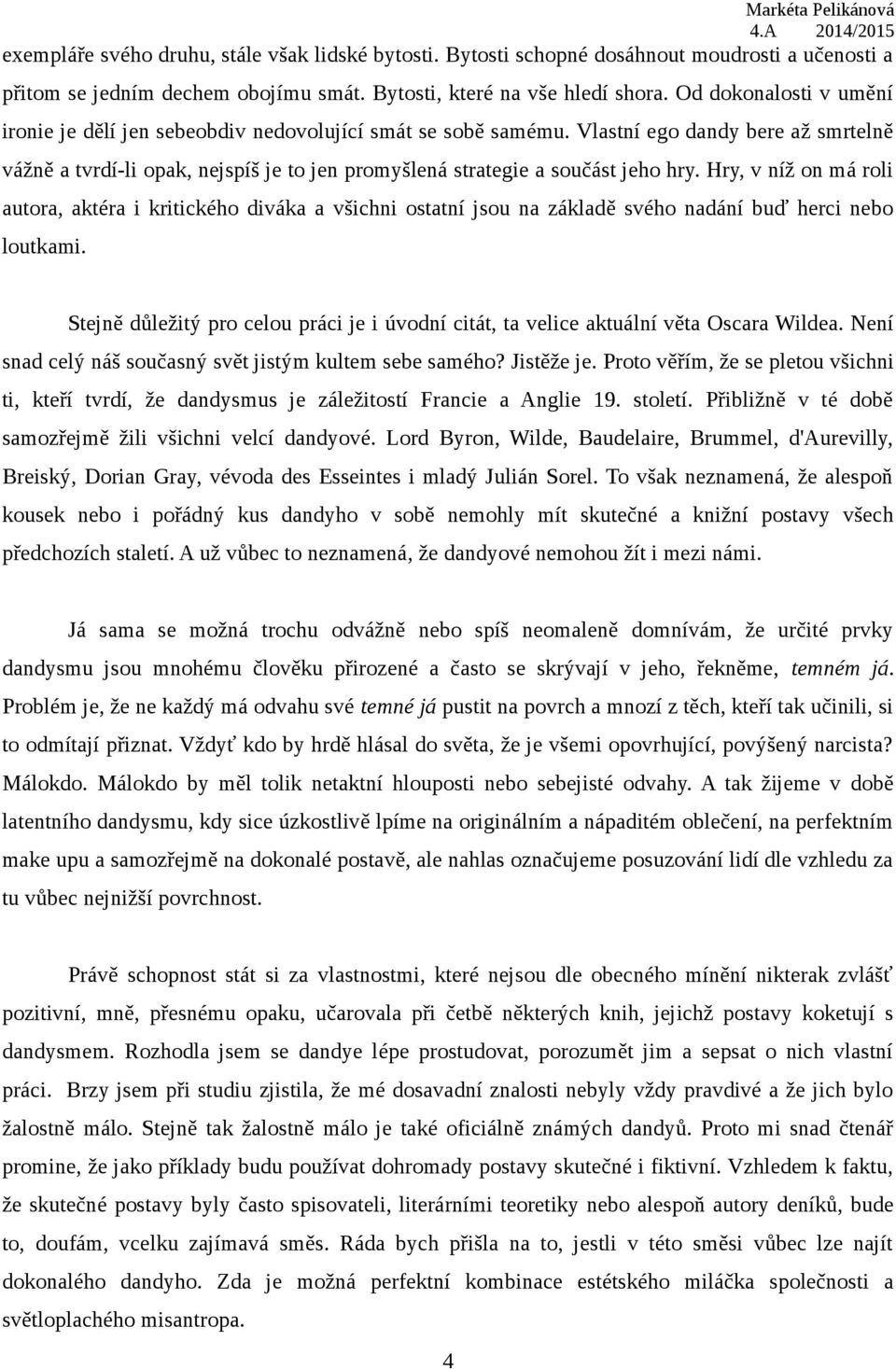 Markéta Pelikánová
4.A 2014/2015

exempláře svého druhu, stále však lidské bytosti. Bytosti schopné dosáhnout moudrosti a učenosti a přitom se jedním dechem obojímu smát. Bytosti, které na vše hledí shora. Od dokonalosti v umění ironie je dělí jen sebeobdiv nedovolující smát se sobě samému. Vlastní ego dandy bere až smrtelně vážně a tvrdí-li opak, nejspíš je to jen promyšlená strategie a součást jeho hry. Hry, v níž on má roli autora, aktéra i kritického diváka a všichni ostatní jsou na základě svého nadání buď herci nebo loutkami.

Stejně důležitý pro celou práci je i úvodní citát, ta velice aktuální věta Oscara Wildea. Není snad celý náš současný svět jistým kultem sebe samého? Jistěže je. Proto věřím, že se pletou všichni ti, kteří tvrdí, že dandysmus je záležitostí Francie a Anglie 19. století. Přibližně v té době samozřejmě žili všichni velcí dandyové. Lord Byron, Wilde, Baudelaire, Brummel, d'Aurevilly, Breiský, Dorian Gray, vévoda des Esseintes i mladý Julián Sorel. To však neznamená, že alespoň kousek nebo i pořádný kus dandyho v sobě nemohly mít skutečné a knižní postavy všech předchozích staletí. A už vůbec to neznamená, že dandyové nemohou žít i mezi námi.

Já sama se možná trochu odvážně nebo spíš neomaleně domnívám, že určité prvky dandysmu jsou mnohému člověku přirozené a často se skrývají v jeho, řekněme, temném já. Problém je, že ne každý má odvahu své temné já pustit na povrch a mnozí z těch, kteří tak učinili, si to odmítají přiznat. Vždyť kdo by hrdě hlásal do světa, že je všemi opovrhující, povýšený narcista? Málokdo. Málokdo by měl tolik netaktní hlouposti nebo sebejisté odvahy. A tak žijeme v době latentního dandysmu, kdy sice úzkostlivě lpíme na originálním a nápaditém oblečení, na perfektním make upu a samozřejmě na dokonalé postavě, ale nahlas označujeme posuzování lidí dle vzhledu za tu vůbec nejnižší povrchnost.

Právě schopnost stát si za vlastnostmi, které nejsou dle obecného mínění nikterak zvlášť pozitivní, mně, přesnému opaku, učarovala při četbě některých knih, jejichž postavy koketují s dandysmem. Rozhodla jsem se dandye lépe prostudovat, porozumět jim a sepsat o nich vlastní práci. Brzy jsem při studiu zjistila, že mé dosavadní znalosti nebyly vždy pravdivé a že jich bylo žalostně málo. Stejně tak žalostně málo je také oficiálně známých dandyů. Proto mi snad čtenář promine, že jako příklady budu používat dohromady postavy skutečné i fiktivní. Vzhledem k faktu, že skutečné postavy byly často spisovateli, literárními teoretiky nebo alespoň autory deníků, bude to, doufám, vcelku zajímavá směs. Ráda bych přišla na to, jestli v této směsi vůbec lze najít dokonalého dandyho. Zda je možná perfektní kombinace estétského miláčka společnosti a světloplachého misantropa.

4